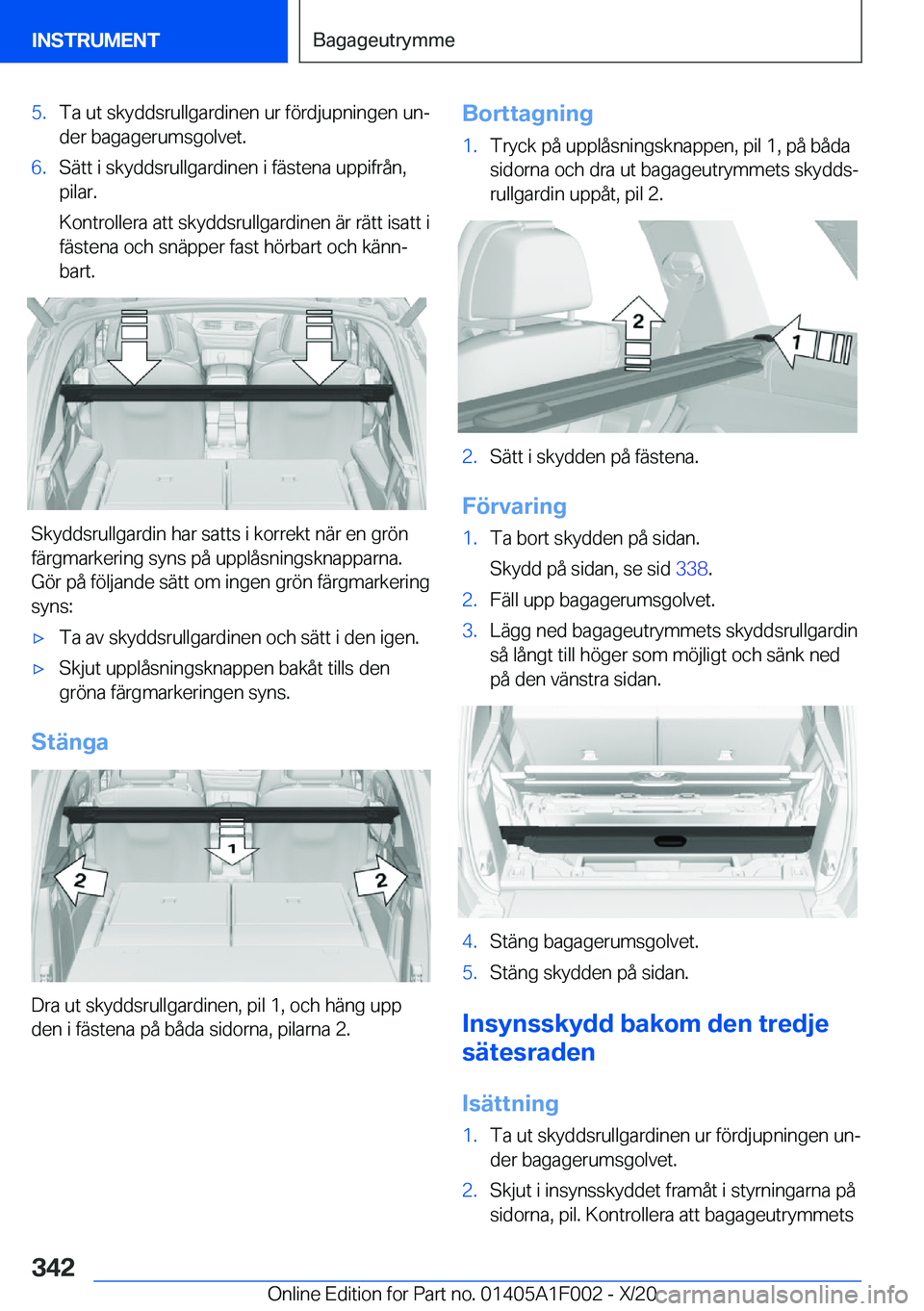 INSTRUMENT

Bagageutrymme

5. Ta ut skyddsrullgardinen ur fördjupningen under bagagerumsgolvet.

6. Sätt i skyddsrullgardinen i fästena uppifrån, pilar.

Kontrollera att skyddsrullgardinen är rätt isatt i fästena och snäpper fast hörbart och kännbart.

Skyddsrullgardin har satts i korrekt när en grön färgmarkering syns på upplåsningsknapparna. Gör på följande sätt om ingen grön färgmarkering syns:

▷ Ta av skyddsrullgardinen och sätt i den igen.

▷ Skjut upplåsningsknappen bakåt tills den gröna färgmarkeringen syns.

Stänga

1
2
2

Dra ut skyddsrullgardinen, pil 1, och häng upp den i fästena på båda sidorna, pilarna 2.

Borttagning

1. Tryck på upplåsningsknappen, pil 1, på båda sidorna och dra ut bagageutrymmets skyddsrullgardin uppåt, pil 2.

2
1

2. Sätt i skydden på fästena.

Förvaring

1. Ta bort skydden på sidan.

Skydd på sidan, se sid 338.

2. Fäll upp bagagerumsgolvet.

3. Lägg ned bagageutrymmets skyddsrullgardin så långt till höger som möjligt och sänk ned på den vänstra sidan.

4. Stäng bagagerumsgolvet.

5. Stäng skydden på sidan.

Insynsskydd bakom den tredje sätesraden

Isättning

1. Ta ut skyddsrullgardinen ur fördjupningen under bagagerumsgolvet.

2. Skjut i insynsskyddet framåt i styrningarna på sidorna, pil. Kontrollera att bagageutrymmets

342

Online Edition for Part no. 01405A1F002 - X/20 carmanualsonline.info